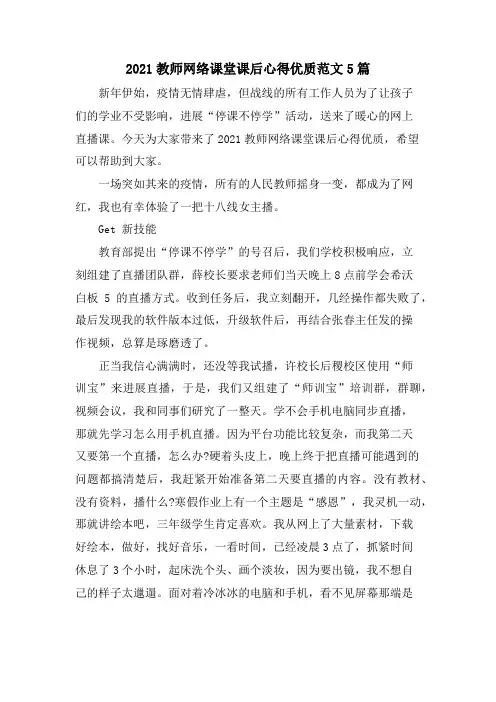 2021 教师网络课堂课后心得优质范文 5 篇

新年伊始，疫情无情肆虐，但战线的所有工作人员为了让孩子们的学业不受影响，进展“停课不停学”活动，送来了暖心的网上直播课。今天为大家带来了 2021 教师网络课堂课后心得优质，希望可以帮助到大家。

一场突如其来的疫情，所有的人民教师摇身一变，都成为了网红，我也有幸体验了一把十八线女主播。

Get 新技能

教育部提出“停课不停学”的号召后，我们学校积极响应，立刻组建了直播团队群，薛校长要求老师们当天晚上 8 点前学会希沃白板 5 的直播方式。收到任务后，我立刻翻开，几经操作都失败了，最后发现我的软件版本过低，升级软件后，再结合张春主任发的操作视频，总算是琢磨透了。

正当我信心满满时，还没等我试播，许校长后稷校区使用“师训宝”来进展直播，于是，我们又组建了“师训宝”培训群，群聊，视频会议，我和同事们研究了一整天。学不会手机电脑同步直播，那就先学习怎么用手机直播。因为平台功能比较复杂，而我第二天又要第一个直播，怎么办?硬着头皮上，晚上终于把直播可能遇到的问题都搞清楚后，我赶紧开始准备第二天要直播的内容。没有教材、没有资料，播什么?寒假作业上有一个主题是“感恩”，我灵机一动，那就讲绘本吧，三年级学生肯定喜欢。我从网上了大量素材，下载好绘本，做好，找好音乐，一看时间，已经凌晨 3 点了，抓紧时间休息了 3 个小时，起床洗个头、画个淡妆，因为要出镜，我不想自己的样子太邋遢。面对着冷冰冰的电脑和手机，看不见屏幕那端是